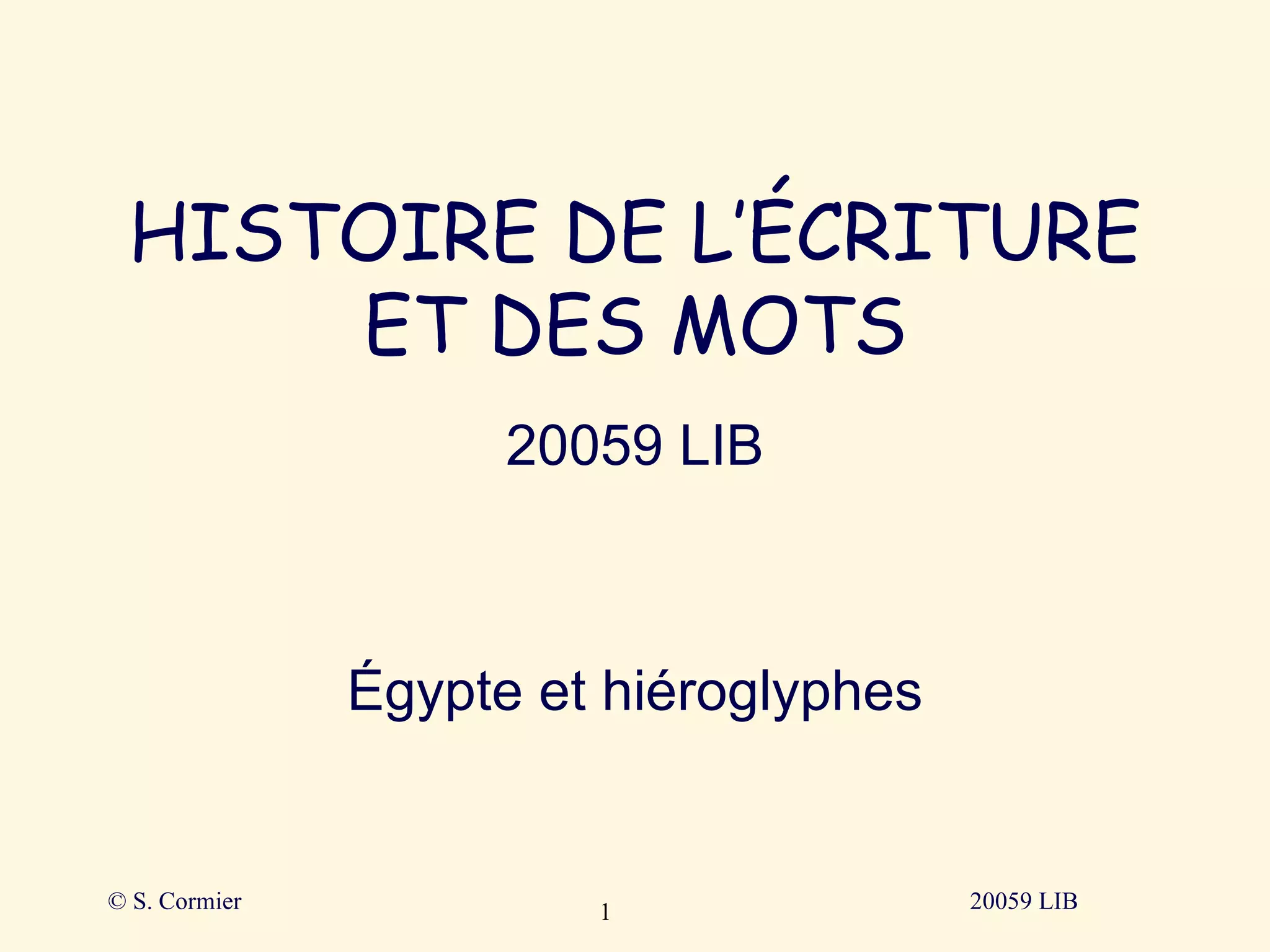 HISTOIRE DE L'ÉCRITURE
ET DES MOTS

20059 LIB

Égypte et hiéroglyphes

© S. Cormier

1

20059 LIB